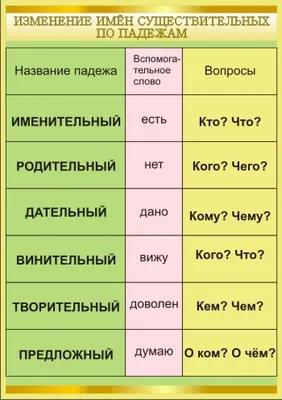 ИЗМЕНЕНИЕ ИМЁН СУЩЕСТВИТЕЛЬНЫХ ПО ПАДЕЖАМ

| Название падежа | Вспомогательное слово | Вопросы |
|---|---|---|
| ИМЕНИТЕЛЬНЫЙ | есть | Кто? Что? |
| РОДИТЕЛЬНЫЙ | нет | Кого? Чего? |
| ДАТЕЛЬНЫЙ | дано | Кому? Чему? |
| ВИНИТЕЛЬНЫЙ | вижу | Кого? Что? |
| ТВОРИТЕЛЬНЫЙ | доволен | Кем? Чем? |
| ПРЕДЛОЖНЫЙ | думаю | О ком? О чём? |